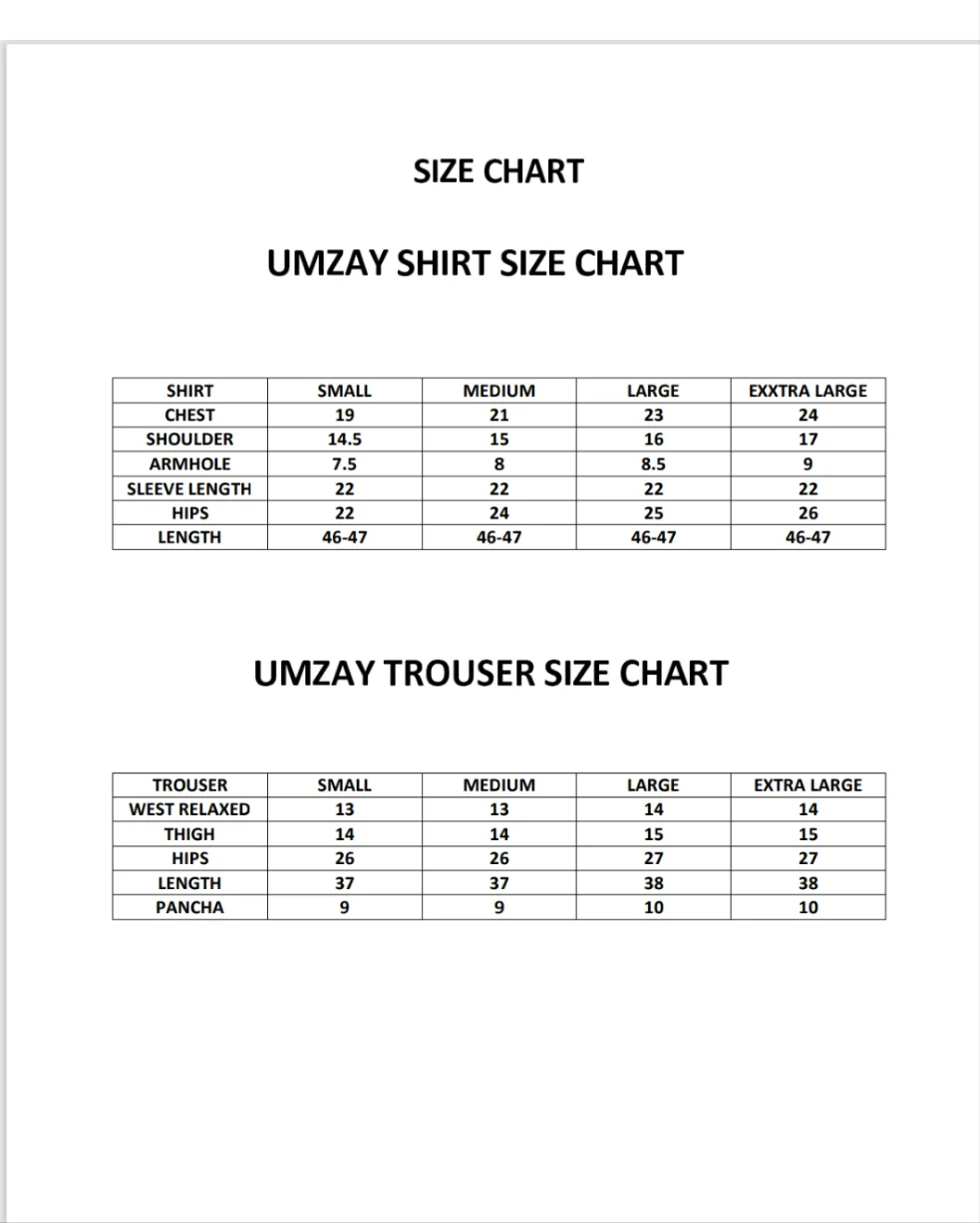 SIZE CHART

UMZAY SHIRT SIZE CHART

| SHIRT | SMALL | MEDIUM | LARGE | EXXTRA LARGE |
|---|---|---|---|---|
| CHEST | 19 | 21 | 23 | 24 |
| SHOULDER | 14.5 | 15 | 16 | 17 |
| ARMHOLE | 7.5 | 8 | 8.5 | 9 |
| SLEEVE LENGTH | 22 | 22 | 22 | 22 |
| HIPS | 22 | 24 | 25 | 26 |
| LENGTH | 46-47 | 46-47 | 46-47 | 46-47 |

UMZAY TROUSER SIZE CHART

| TROUSER | SMALL | MEDIUM | LARGE | EXTRA LARGE |
|---|---|---|---|---|
| WEST RELAXED | 13 | 13 | 14 | 14 |
| THIGH | 14 | 14 | 15 | 15 |
| HIPS | 26 | 26 | 27 | 27 |
| LENGTH | 37 | 37 | 38 | 38 |
| PANCHA | 9 | 9 | 10 | 10 |